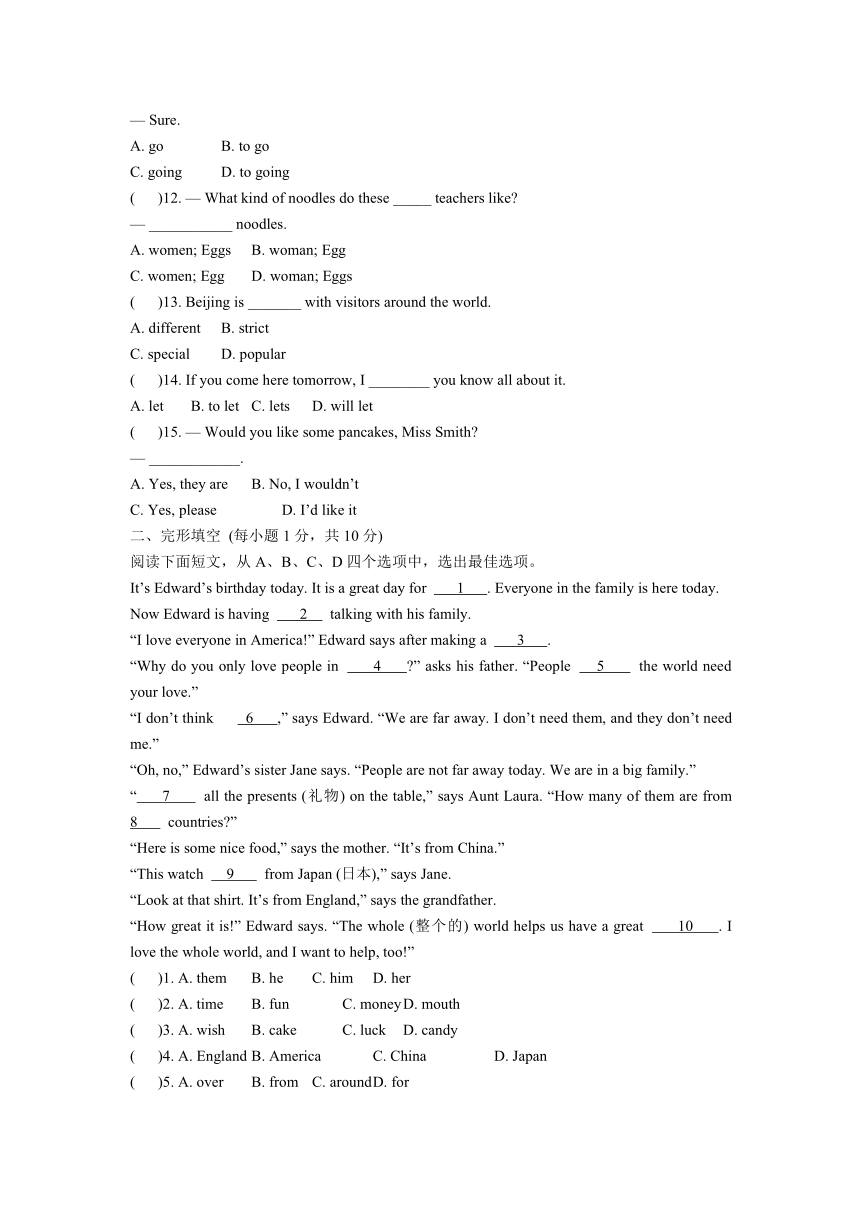 — Sure.
A. go B. to go
C. going D. to going
( )12. — What kind of noodles do these _____ teachers like?
— ___________ noodles.
A. women; Eggs B. woman; Egg
C. women; Egg D. woman; Eggs
( )13. Beijing is _______ with visitors around the world.
A. different B. strict
C. special D. popular
( )14. If you come here tomorrow, I ________ you know all about it.
A. let B. to let C. lets D. will let
( )15. — Would you like some pancakes, Miss Smith?
— ____________.
A. Yes, they are B. No, I wouldn't
C. Yes, please D. I'd like it
二、完形填空 (每小题 1 分，共 10 分)
阅读下面短文，从 A、B、C、D 四个选项中，选出最佳选项。
It's Edward's birthday today. It is a great day for ___1___. Everyone in the family is here today. Now Edward is having ___2___ talking with his family.
"I love everyone in America!" Edward says after making a ___3___.
"Why do you only love people in ___4___?" asks his father. "People ___5___ the world need your love."
"I don't think ___6___," says Edward. "We are far away. I don't need them, and they don't need me."
"Oh, no," Edward's sister Jane says. "People are not far away today. We are in a big family."
"___7___ all the presents (礼物) on the table," says Aunt Laura. "How many of them are from ___8___ countries?"
"Here is some nice food," says the mother. "It's from China."
"This watch ___9___ from Japan (日本)," says Jane.
"Look at that shirt. It's from England," says the grandfather.
"How great it is!" Edward says. "The whole (整个的) world helps us have a great ___10___. I love the whole world, and I want to help, too!"
( )1. A. them B. he C. him D. her
( )2. A. time B. fun C. money D. mouth
( )3. A. wish B. cake C. luck D. candy
( )4. A. England B. America C. China D. Japan
( )5. A. over B. from C. around D. for